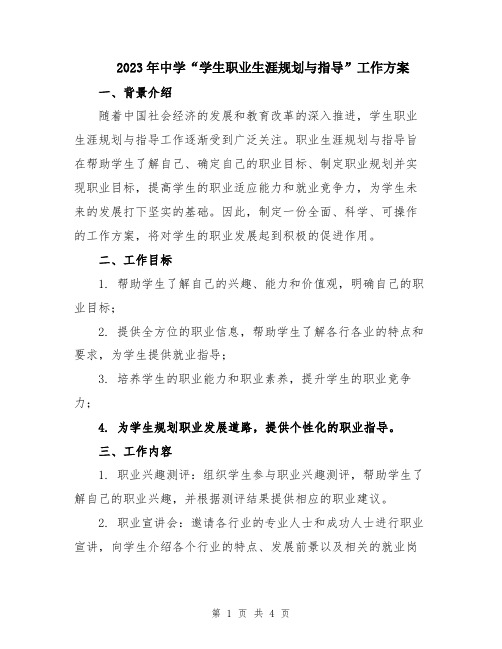 2023年中学“学生职业生涯规划与指导”工作方案

一、背景介绍

随着中国社会经济的发展和教育改革的深入推进，学生职业生涯规划与指导工作逐渐受到广泛关注。职业生涯规划与指导旨在帮助学生了解自己、确定自己的职业目标、制定职业规划并实现职业目标，提高学生的职业适应能力和就业竞争力，为学生未来的发展打下坚实的基础。因此，制定一份全面、科学、可操作的工作方案，将对学生的职业发展起到积极的促进作用。

二、工作目标

1. 帮助学生了解自己的兴趣、能力和价值观，明确自己的职业目标；

2. 提供全方位的职业信息，帮助学生了解各行各业的特点和要求，为学生提供就业指导；

3. 培养学生的职业能力和职业素养，提升学生的职业竞争力；

4. 为学生规划职业发展道路，提供个性化的职业指导。

三、工作内容

1. 职业兴趣测评：组织学生参与职业兴趣测评，帮助学生了解自己的职业兴趣，并根据测评结果提供相应的职业建议。

2. 职业宣讲会：邀请各行业的专业人士和成功人士进行职业宣讲，向学生介绍各个行业的特点、发展前景以及相关的就业岗

第 1 页 共 4 页